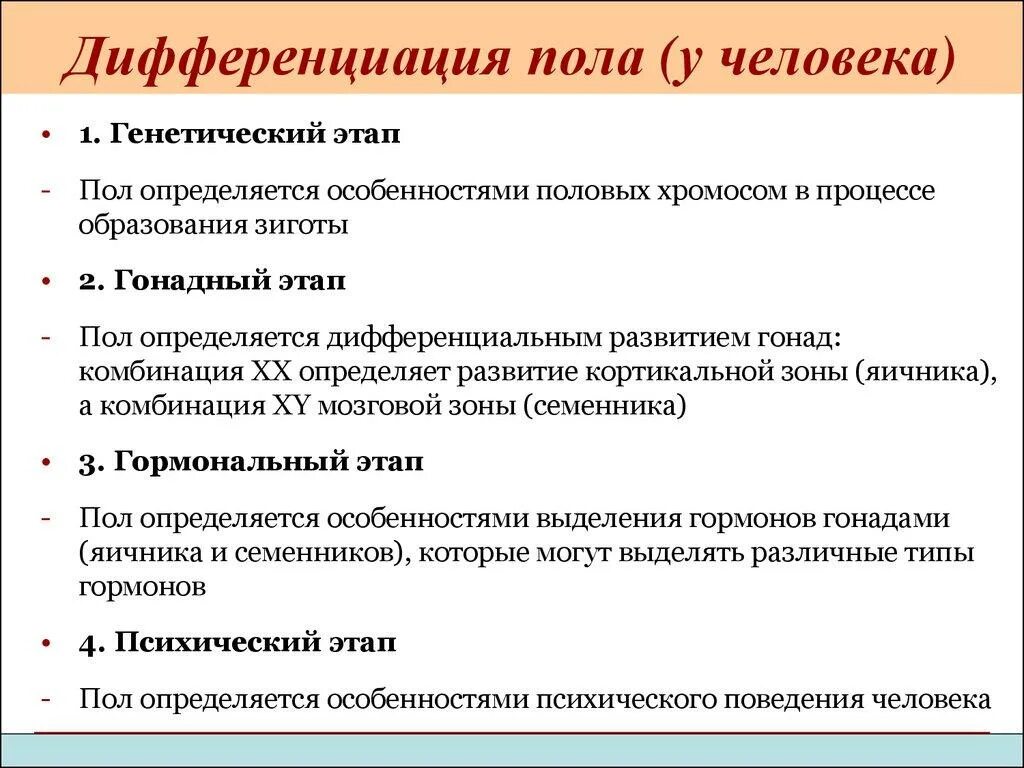 Дифференциация пола (у человека)

• 1. Генетический этап

- Пол определяется особенностями половых хромосом в процессе образования зиготы

• 2. Гонадный этап

- Пол определяется дифференциальным развитием гонад: комбинация XX определяет развитие кортикальной зоны (яичника), а комбинация XY мозговой зоны (семенника)

• 3. Гормональный этап

- Пол определяется особенностями выделения гормонов гонадами (яичника и семенников), которые могут выделять различные типы гормонов

• 4. Психический этап

- Пол определяется особенностями психического поведения человека